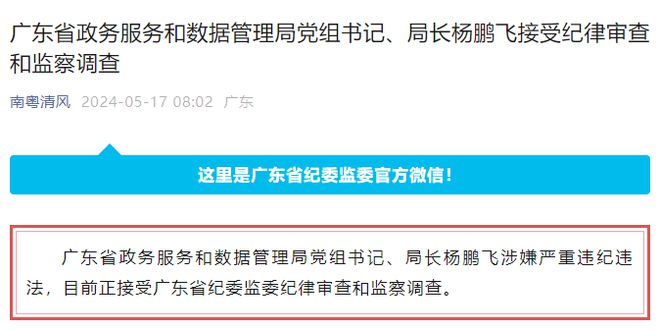 广东省政务服务和数据管理局党组书记、局长杨鹏飞接受纪律审查和监察调查

南粤清风 2024-05-17 08:02 广东

这里是广东省纪委监委官方微信!

广东省政务服务和数据管理局党组书记、局长杨鹏飞涉嫌严重违纪违法，目前正接受广东省纪委监委纪律审查和监察调查。